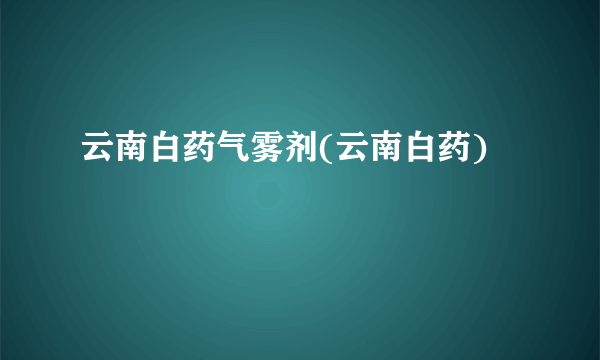 云南白药气雾剂(云南白药)